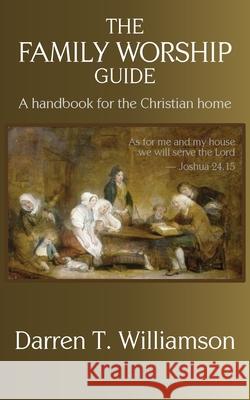 THE
FAMILY WORSHIP
GUIDE

A handbook for the Christian home

As for me and my house
we will serve the Lord
— Joshua 24.15

Darren T. Williamson

Kraina Książek